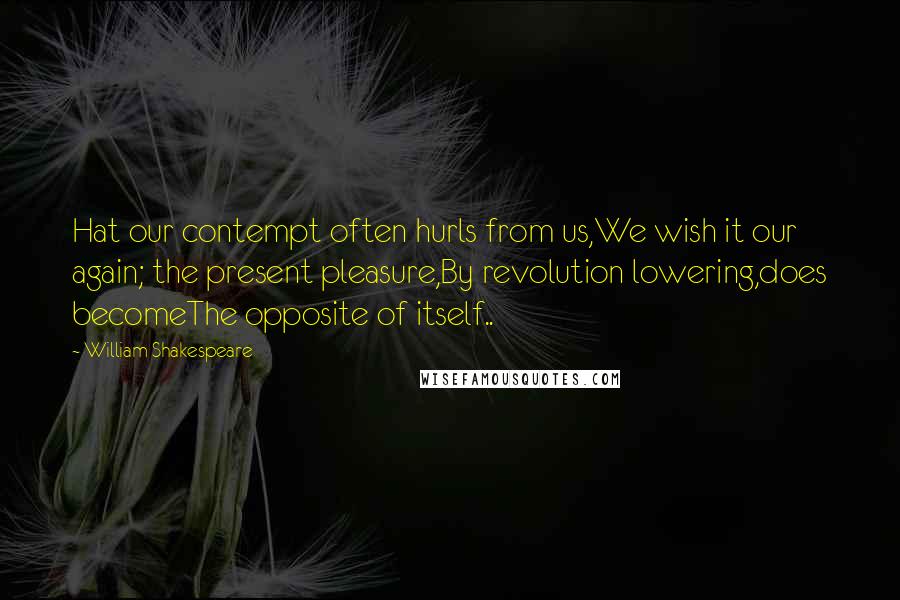 Hat our contempt often hurls from us,We wish it our again; the present pleasure,By revolution lowering,does becomeThe opposite of itself..

- William Shakespeare

WISEFAMOUSQUOTES.COM